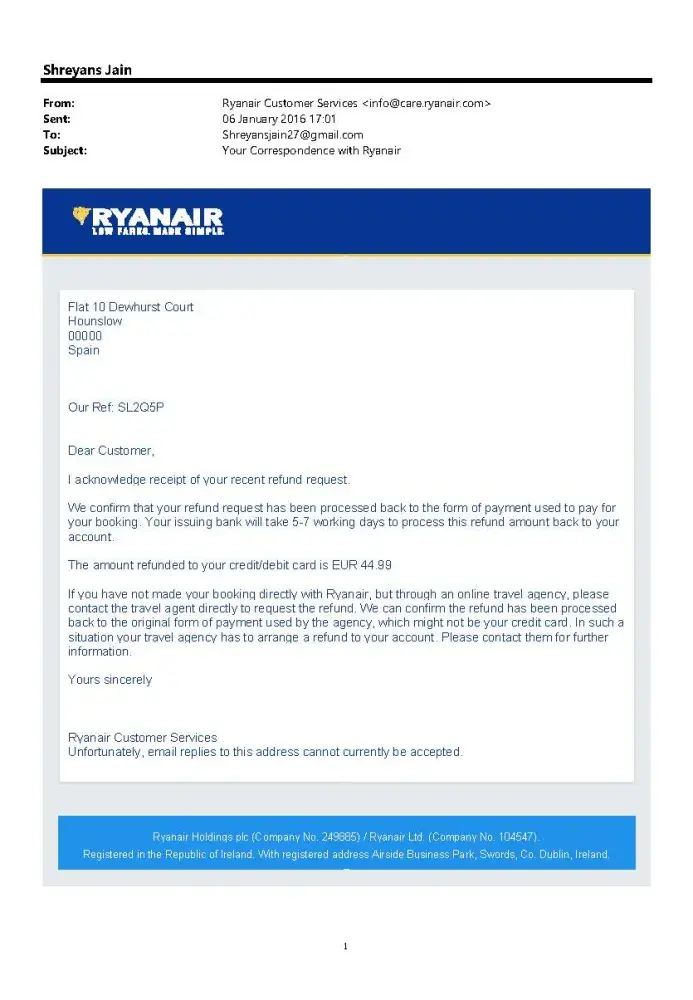 Shreyans Jain

From: Ryanair Customer Services <info@care.ryanair.com>
Sent: 06 January 2016 17:01
To: Shreyansjain27@gmail.com
Subject: Your Correspondence with Ryanair

RYANAIR
LOW FARES. MADE SIMPLE.

Flat 10 Dewhurst Court
Hounslow
00000
Spain

Our Ref: SL2Q5P

Dear Customer,

I acknowledge receipt of your recent refund request.

We confirm that your refund request has been processed back to the form of payment used to pay for your booking. Your issuing bank will take 5-7 working days to process this refund amount back to your account.

The amount refunded to your credit/debit card is EUR 44.99

If you have not made your booking directly with Ryanair, but through an online travel agency, please contact the travel agent directly to request the refund. We can confirm the refund has been processed back to the original form of payment used by the agency, which might not be your credit card. In such a situation your travel agency has to arrange a refund to your account. Please contact them for further information.

Yours sincerely

Ryanair Customer Services
Unfortunately, email replies to this address cannot currently be accepted.

Ryanair Holdings plc (Company No. 249885) / Ryanair Ltd. (Company No. 104547).
Registered in the Republic of Ireland. With registered address Airside Business Park, Swords, Co. Dublin, Ireland.

1